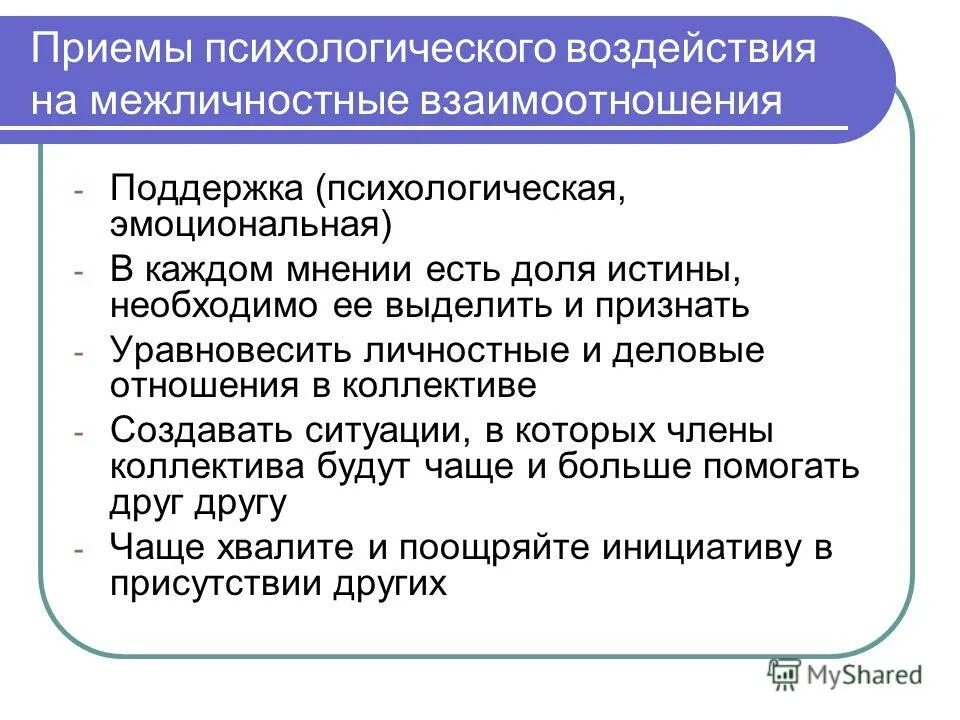 Приемы психологического воздействия на межличностные взаимоотношения

- Поддержка (психологическая, эмоциональная)
- В каждом мнении есть доля истины, необходимо ее выделить и признать
- Уравновесить личностные и деловые отношения в коллективе
- Создавать ситуации, в которых члены коллектива будут чаще и больше помогать друг другу
- Чаще хвалите и поощряйте инициативу в присутствии других

MyShared